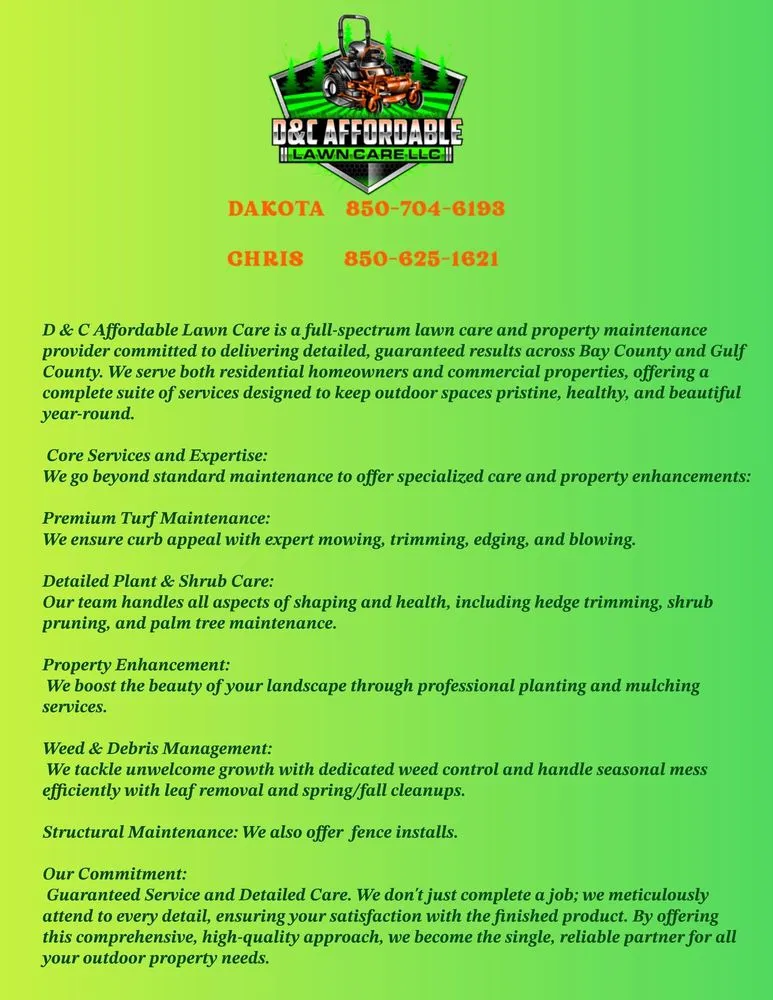 D&C AFFORDABLE
LAWN CARE LLC

DAKOTA 850-704-6193

CHRIS 850-625-1621

D & C Affordable Lawn Care is a full-spectrum lawn care and property maintenance provider committed to delivering detailed, guaranteed results across Bay County and Gulf County. We serve both residential homeowners and commercial properties, offering a complete suite of services designed to keep outdoor spaces pristine, healthy, and beautiful year-round.

Core Services and Expertise:
We go beyond standard maintenance to offer specialized care and property enhancements:

Premium Turf Maintenance:
We ensure curb appeal with expert mowing, trimming, edging, and blowing.

Detailed Plant & Shrub Care:
Our team handles all aspects of shaping and health, including hedge trimming, shrub pruning, and palm tree maintenance.

Property Enhancement:
We boost the beauty of your landscape through professional planting and mulching services.

Weed & Debris Management:
We tackle unwelcome growth with dedicated weed control and handle seasonal mess efficiently with leaf removal and spring/fall cleanups.

Structural Maintenance: We also offer fence installs.

Our Commitment:
Guaranteed Service and Detailed Care. We don't just complete a job; we meticulously attend to every detail, ensuring your satisfaction with the finished product. By offering this comprehensive, high-quality approach, we become the single, reliable partner for all your outdoor property needs.